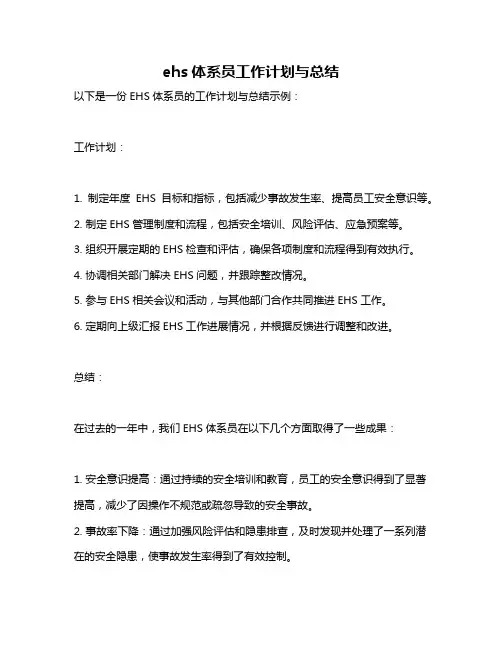 ehs 体系员工作计划与总结

以下是一份 EHS 体系员的工作计划与总结示例：

工作计划：

1. 制定年度 EHS 目标和指标，包括减少事故发生率、提高员工安全意识等。
2. 制定 EHS 管理制度和流程，包括安全培训、风险评估、应急预案等。
3. 组织开展定期的 EHS 检查和评估，确保各项制度和流程得到有效执行。
4. 协调相关部门解决 EHS 问题，并跟踪整改情况。
5. 参与 EHS 相关会议和活动，与其他部门合作共同推进 EHS 工作。
6. 定期向上级汇报 EHS 工作进展情况，并根据反馈进行调整和改进。

总结：

在过去的一年中，我们 EHS 体系员在以下几个方面取得了一些成果：

1. 安全意识提高：通过持续的安全培训和教育，员工的安全意识得到了显著提高，减少了因操作不规范或疏忽导致的安全事故。
2. 事故率下降：通过加强风险评估和隐患排查，及时发现并处理了一系列潜在的安全隐患，使事故发生率得到了有效控制。